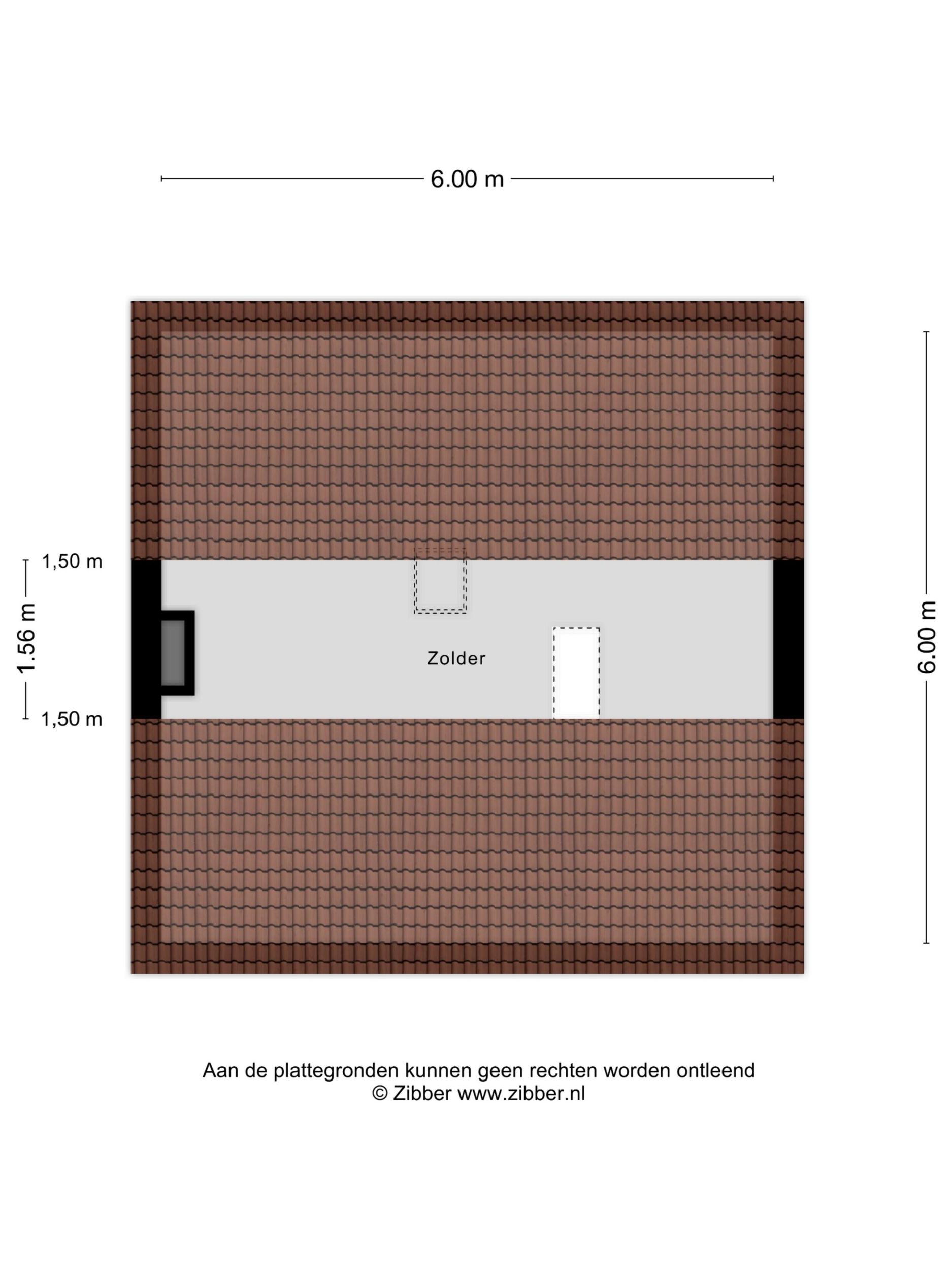 6.00 m

1,50 m

1.56 m

1,50 m

Zolder

6.00 m

Aan de plattegronden kunnen geen rechten worden ontleend
© Zibber www.zibber.nl